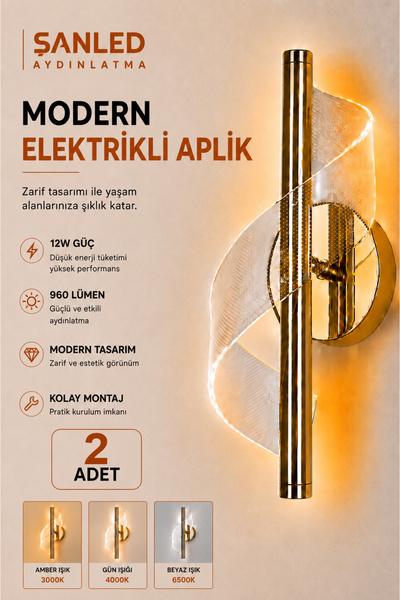 ŞANLED
AYDINLATMA

MODERN
ELEKTRİKLİ APLİK

Zarif tasarımı ile yaşam alanlarınıza şıklık katar.

12W GÜÇ
Düşük enerji tüketimi yüksek performans

960 LÜMEN
Güçlü ve etkili aydınlatma

MODERN TASARIM
Zarif ve estetik görünüm

KOLAY MONTAJ
Pratik kurulum imkanı

2
ADET

AMBER IŞIK
3000K

GÜN IŞIĞI
4000K

BEYAZ IŞIK
6500K